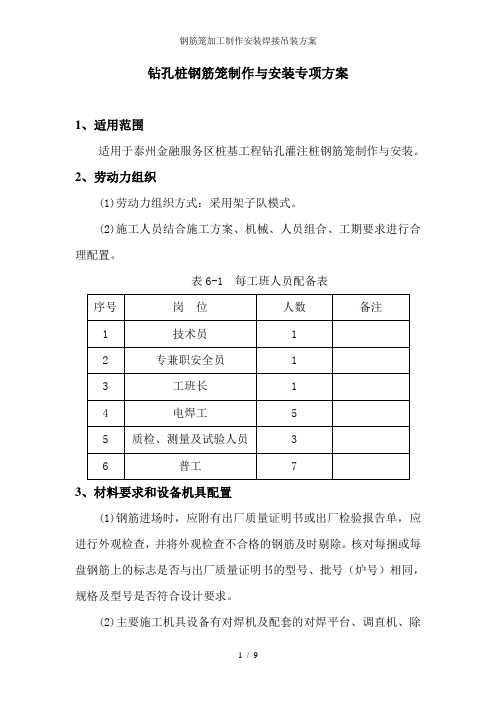 钢筋笼加工制作安装焊接吊装方案

钻孔桩钢筋笼制作与安装专项方案

1、适用范围

适用于泰州金融服务区桩基工程钻孔灌注桩钢筋笼制作与安装。

2、劳动力组织

(1)劳动力组织方式：采用架子队模式。

(2)施工人员结合施工方案、机械、人员组合、工期要求进行合理配置。

表 6-1　每工班人员配备表

| 序号 | 岗　位 | 人数 | 备注 |
|---|---|---|---|
| 1 | 技术员 | 1 | |
| 2 | 专兼职安全员 | 1 | |
| 3 | 工班长 | 1 | |
| 4 | 电焊工 | 5 | |
| 5 | 质检、测量及试验人员 | 3 | |
| 6 | 普工 | 7 | |

3、材料要求和设备机具配置

(1)钢筋进场时，应附有出厂质量证明书或出厂检验报告单，应进行外观检查，并将外观检查不合格的钢筋及时剔除。核对每捆或每盘钢筋上的标志是否与出厂质量证明书的型号、批号（炉号）相同，规格及型号是否符合设计要求。

(2)主要施工机具设备有对焊机及配套的对焊平台、调直机、除

1 / 9